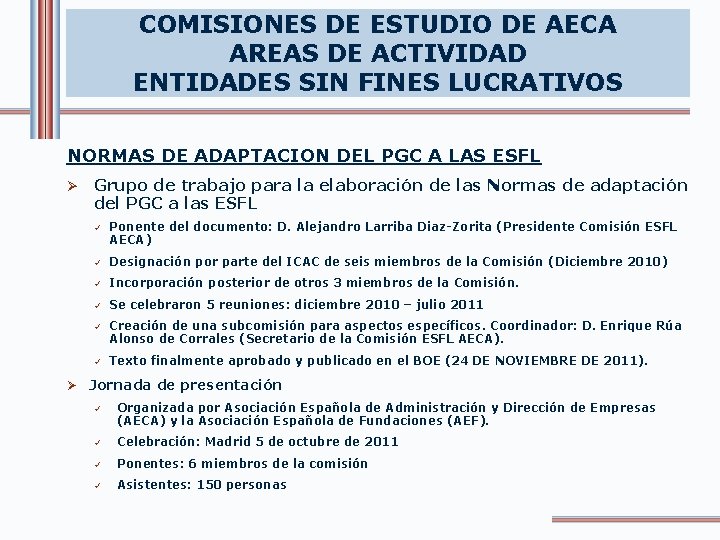 COMISIONES DE ESTUDIO DE AECA
AREAS DE ACTIVIDAD
ENTIDADES SIN FINES LUCRATIVOS

NORMAS DE ADAPTACION DEL PGC A LAS ESFL

➢ Grupo de trabajo para la elaboración de las Normas de adaptación del PGC a las ESFL

✓ Ponente del documento: D. Alejandro Larriba Diaz-Zorita (Presidente Comisión ESFL AECA)

✓ Designación por parte del ICAC de seis miembros de la Comisión (Diciembre 2010)

✓ Incorporación posterior de otros 3 miembros de la Comisión.

✓ Se celebraron 5 reuniones: diciembre 2010 – julio 2011

✓ Creación de una subcomisión para aspectos específicos. Coordinador: D. Enrique Rúa Alonso de Corrales (Secretario de la Comisión ESFL AECA).

✓ Texto finalmente aprobado y publicado en el BOE (24 DE NOVIEMBRE DE 2011).

➢ Jornada de presentación

✓ Organizada por Asociación Española de Administración y Dirección de Empresas (AECA) y la Asociación Española de Fundaciones (AEF).

✓ Celebración: Madrid 5 de octubre de 2011

✓ Ponentes: 6 miembros de la comisión

✓ Asistentes: 150 personas